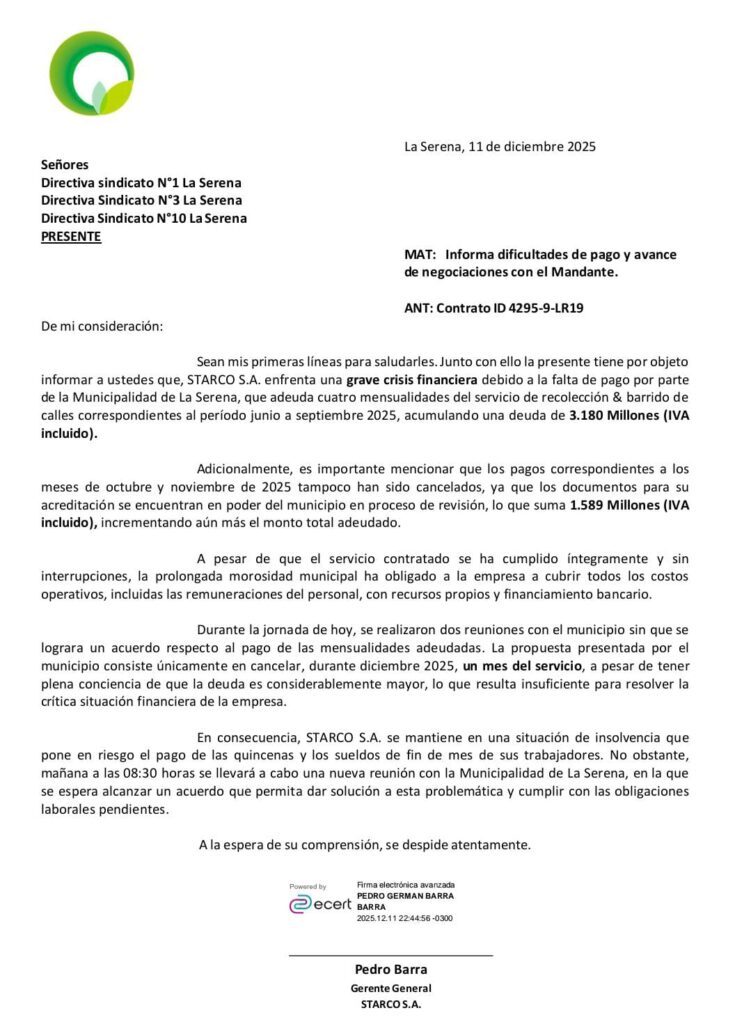 La Serena, 11 de diciembre 2025

Señores
Directiva sindicato N°1 La Serena
Directiva Sindicato N°3 La Serena
Directiva Sindicato N°10 La Serena
PRESENTE

MAT: Informa dificultades de pago y avance de negociaciones con el Mandante.

ANT: Contrato ID 4295-9-LR19

De mi consideración:

Sean mis primeras líneas para saludarles. Junto con ello la presente tiene por objeto informar a ustedes que, STARCO S.A. enfrenta una grave crisis financiera debido a la falta de pago por parte de la Municipalidad de La Serena, que adeuda cuatro mensualidades del servicio de recolección & barrido de calles correspondientes al período junio a septiembre 2025, acumulando una deuda de 3.180 Millones (IVA incluido).

Adicionalmente, es importante mencionar que los pagos correspondientes a los meses de octubre y noviembre de 2025 tampoco han sido cancelados, ya que los documentos para su acreditación se encuentran en poder del municipio en proceso de revisión, lo que suma 1.589 Millones (IVA incluido), incrementando aún más el monto total adeudado.

A pesar de que el servicio contratado se ha cumplido íntegramente y sin interrupciones, la prolongada morosidad municipal ha obligado a la empresa a cubrir todos los costos operativos, incluidas las remuneraciones del personal, con recursos propios y financiamiento bancario.

Durante la jornada de hoy, se realizaron dos reuniones con el municipio sin que se lograra un acuerdo respecto al pago de las mensualidades adeudadas. La propuesta presentada por el municipio consiste únicamente en cancelar, durante diciembre 2025, un mes del servicio, a pesar de tener plena conciencia de que la deuda es considerablemente mayor, lo que resulta insuficiente para resolver la crítica situación financiera de la empresa.

En consecuencia, STARCO S.A. se mantiene en una situación de insolvencia que pone en riesgo el pago de las quincenas y los sueldos de fin de mes de sus trabajadores. No obstante, mañana a las 08:30 horas se llevará a cabo una nueva reunión con la Municipalidad de La Serena, en la que se espera alcanzar un acuerdo que permita dar solución a esta problemática y cumplir con las obligaciones laborales pendientes.

A la espera de su comprensión, se despide atentamente.

Powered by ecert
Firma electrónica avanzada
PEDRO GERMAN BARRA BARRA
2025.12.11 22:44:56 -0300

Pedro Barra
Gerente General
STARCO S.A.